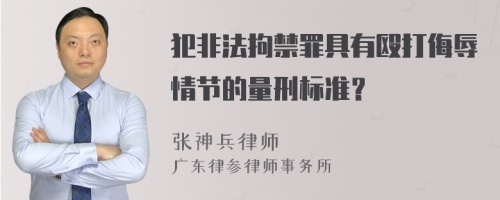 犯非法拘禁罪具有殴打侮辱情节的量刑标准？

张神兵律师
广东律参律师事务所